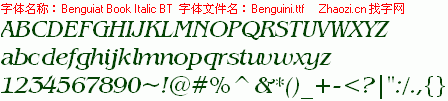 字体名称：Benguiat Book Italic BT 字体文件名：Benguini.ttf Zhaozi.cn 找字网

ABCDEFGHIJKLMNOPQRSTUVWXYZ

abcdefghijklmnopqrstuvwxyz

1234567890~!@#%^&*()_+-<?|":/.,{}